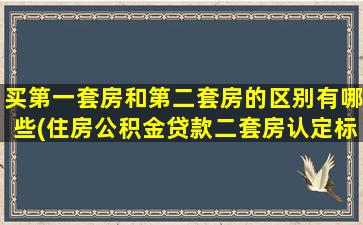 买第一套房和第二套房的区别有哪些(住房公积金贷款二套房认定标